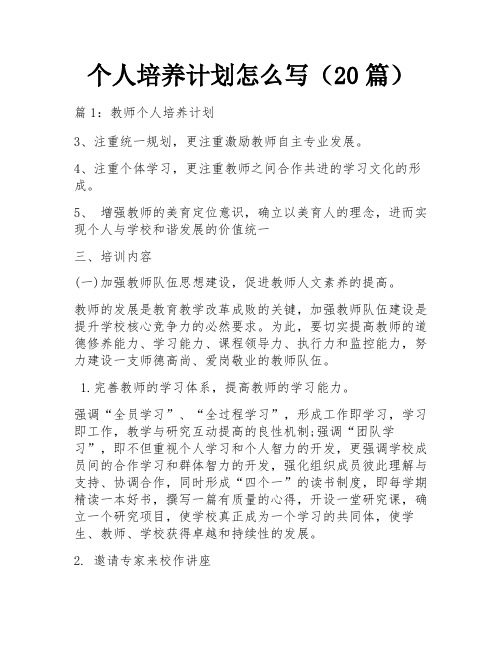 个人培养计划怎么写（20篇）

篇1：教师个人培养计划

3、注重统一规划，更注重激励教师自主专业发展。

4、注重个体学习，更注重教师之间合作共进的学习文化的形成。

5、 增强教师的美育定位意识，确立以美育人的理念，进而实现个人与学校和谐发展的价值统一

三、培训内容

(一)加强教师队伍思想建设，促进教师人文素养的提高。

教师的发展是教育教学改革成败的关键，加强教师队伍建设是提升学校核心竞争力的必然要求。为此，要切实提高教师的道德修养能力、学习能力、课程领导力、执行力和监控能力，努力建设一支师德高尚、爱岗敬业的教师队伍。

1.完善教师的学习体系，提高教师的学习能力。

强调“全员学习”、“全过程学习”，形成工作即学习，学习即工作，教学与研究互动提高的良性机制;强调“团队学习”，即不但重视个人学习和个人智力的开发，更强调学校成员间的合作学习和群体智力的开发，强化组织成员彼此理解与支持、协调合作，同时形成“四个一”的读书制度，即每学期精读一本好书，撰写一篇有质量的心得，开设一堂研究课，确立一个研究项目，使学校真正成为一个学习的共同体，使学生、教师、学校获得卓越和持续性的发展。

2. 邀请专家来校作讲座